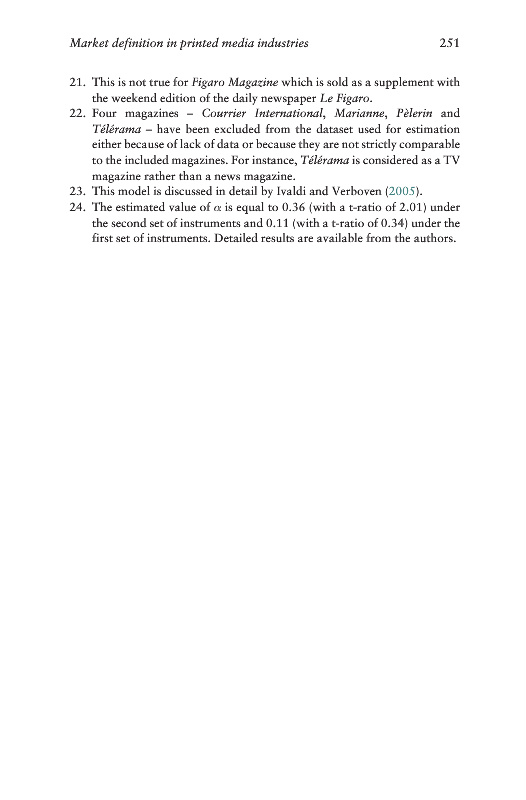 Market definition in printed media industries 251

21. This is not true for Figaro Magazine which is sold as a supplement with the weekend edition of the daily newspaper Le Figaro.

22. Four magazines – Courrier International, Marianne, Pèlerin and Télérama – have been excluded from the dataset used for estimation either because of lack of data or because they are not strictly comparable to the included magazines. For instance, Télérama is considered as a TV magazine rather than a news magazine.

23. This model is discussed in detail by Ivaldi and Verboven (2005).

24. The estimated value of $\alpha$ is equal to 0.36 (with a t-ratio of 2.01) under the second set of instruments and 0.11 (with a t-ratio of 0.34) under the first set of instruments. Detailed results are available from the authors.